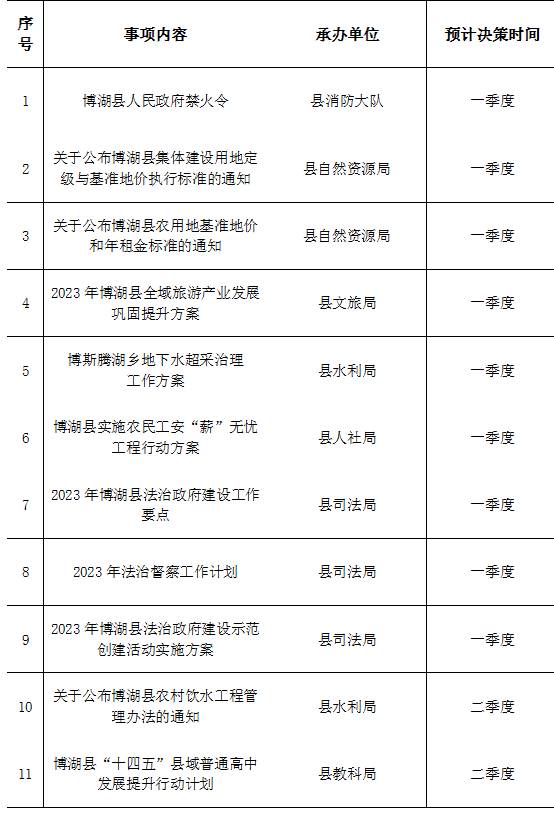 | 序号 | 事项内容 | 承办单位 | 预计决策时间 |
|---|---|---|---|
| 1 | 博湖县人民政府禁火令 | 县消防大队 | 一季度 |
| 2 | 关于公布博湖县集体建设用地定级与基准地价执行标准的通知 | 县自然资源局 | 一季度 |
| 3 | 关于公布博湖县农用地基准地价和年租金标准的通知 | 县自然资源局 | 一季度 |
| 4 | 2023 年博湖县全域旅游产业发展巩固提升方案 | 县文旅局 | 一季度 |
| 5 | 博斯腾湖乡地下水超采治理工作方案 | 县水利局 | 一季度 |
| 6 | 博湖县实施农民工安“薪”无忧工程行动方案 | 县人社局 | 一季度 |
| 7 | 2023 年博湖县法治政府建设工作要点 | 县司法局 | 一季度 |
| 8 | 2023 年法治督察工作计划 | 县司法局 | 一季度 |
| 9 | 2023 年博湖县法治政府建设示范创建活动实施方案 | 县司法局 | 一季度 |
| 10 | 关于公布博湖县农村饮水工程管理办法的通知 | 县水利局 | 二季度 |
| 11 | 博湖县“十四五”县域普通高中发展提升行动计划 | 县教科局 | 二季度 |